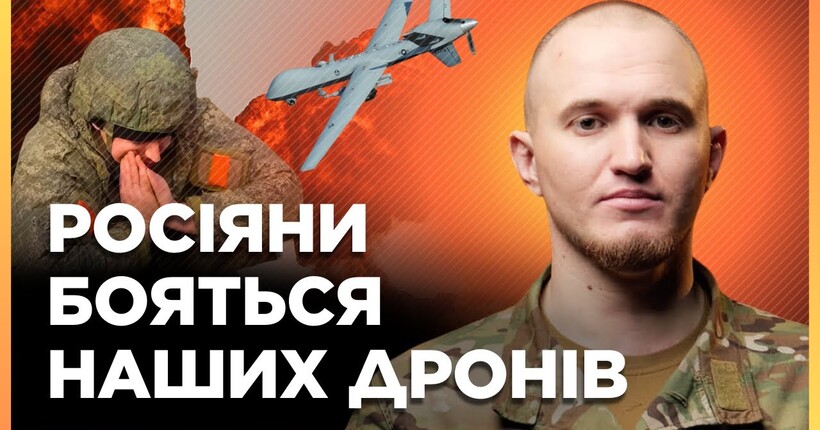 РОСІЯНИ
БОЯТЬСЯ
НАШИХ ДРОНІВ